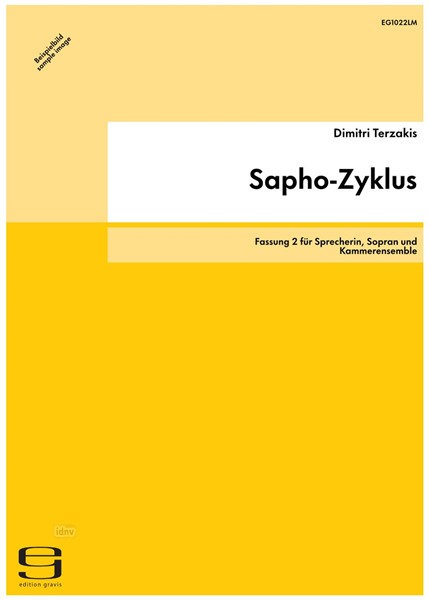 EG1022LM

Beispielbild
sample image

Dimitri Terzakis

Sapho-Zyklus

Fassung 2 für Sprecherin, Sopran und Kammerensemble

idnv

edition gravis